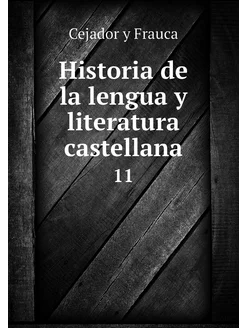 Cejador y Frauca

Historia de la lengua y literatura castellana

11